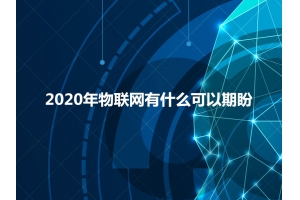 2020年物联网有什么可以期盼